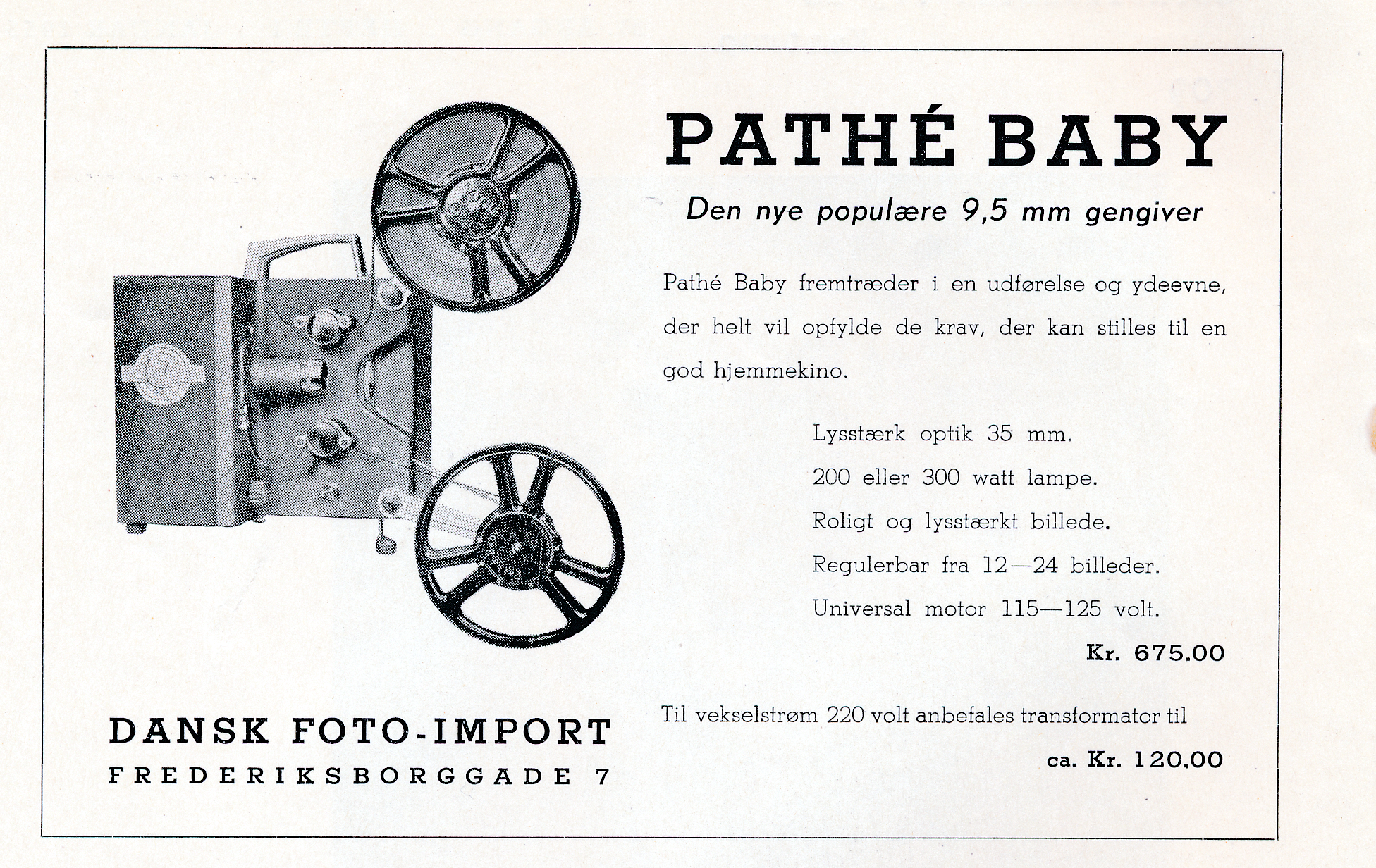 PATHÉ BABY

Den nye populære 9,5 mm gengiver

Pathé Baby fremtræder i en udførelse og ydeevne, der helt vil opfylde de krav, der kan stilles til en god hjemmekino.

Lysstærk optik 35 mm.
200 eller 300 watt lampe.
Roligt og lysstærkt billede.
Regulerbar fra 12—24 billeder.
Universal motor 115—125 volt.

Kr. 675.00

Til vekselstrøm 220 volt anbefales transformator til

ca. Kr. 120.00

DANSK FOTO-IMPORT
FREDERIKSBORGGADE 7